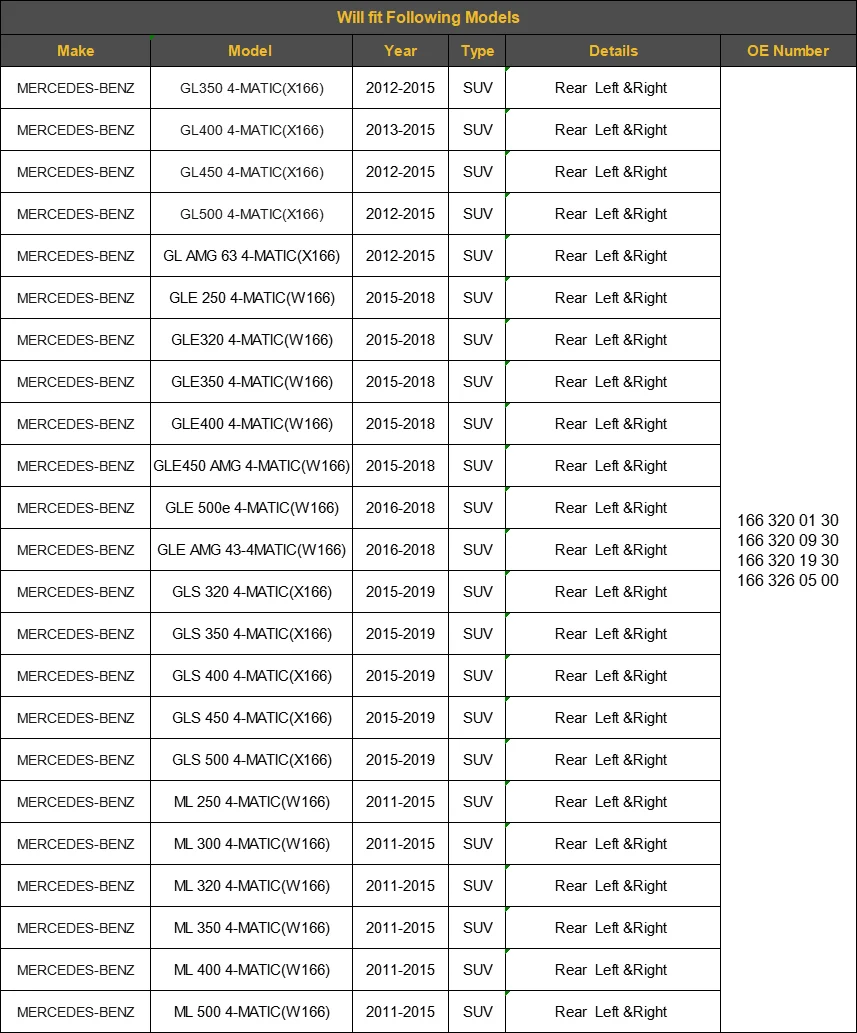 Will fit Following Models

| Make | Model | Year | Type | Details | OE Number |
|---|---|---|---|---|---|
| MERCEDES-BENZ | GL350 4-MATIC(X166) | 2012-2015 | SUV | Rear Left &Right | 166 320 01 30 166 320 09 30 166 320 19 30 166 326 05 00 |
| MERCEDES-BENZ | GL400 4-MATIC(X166) | 2013-2015 | SUV | Rear Left &Right | |
| MERCEDES-BENZ | GL450 4-MATIC(X166) | 2012-2015 | SUV | Rear Left &Right | |
| MERCEDES-BENZ | GL500 4-MATIC(X166) | 2012-2015 | SUV | Rear Left &Right | |
| MERCEDES-BENZ | GL AMG 63 4-MATIC(X166) | 2012-2015 | SUV | Rear Left &Right | |
| MERCEDES-BENZ | GLE 250 4-MATIC(W166) | 2015-2018 | SUV | Rear Left &Right | |
| MERCEDES-BENZ | GLE320 4-MATIC(W166) | 2015-2018 | SUV | Rear Left &Right | |
| MERCEDES-BENZ | GLE350 4-MATIC(W166) | 2015-2018 | SUV | Rear Left &Right | |
| MERCEDES-BENZ | GLE400 4-MATIC(W166) | 2015-2018 | SUV | Rear Left &Right | |
| MERCEDES-BENZ | GLE450 AMG 4-MATIC(W166) | 2015-2018 | SUV | Rear Left &Right | |
| MERCEDES-BENZ | GLE 500e 4-MATIC(W166) | 2016-2018 | SUV | Rear Left &Right | |
| MERCEDES-BENZ | GLE AMG 43-4MATIC(W166) | 2016-2018 | SUV | Rear Left &Right | |
| MERCEDES-BENZ | GLS 320 4-MATIC(X166) | 2015-2019 | SUV | Rear Left &Right | |
| MERCEDES-BENZ | GLS 350 4-MATIC(X166) | 2015-2019 | SUV | Rear Left &Right | |
| MERCEDES-BENZ | GLS 400 4-MATIC(X166) | 2015-2019 | SUV | Rear Left &Right | |
| MERCEDES-BENZ | GLS 450 4-MATIC(X166) | 2015-2019 | SUV | Rear Left &Right | |
| MERCEDES-BENZ | GLS 500 4-MATIC(X166) | 2015-2019 | SUV | Rear Left &Right | |
| MERCEDES-BENZ | ML 250 4-MATIC(W166) | 2011-2015 | SUV | Rear Left &Right | |
| MERCEDES-BENZ | ML 300 4-MATIC(W166) | 2011-2015 | SUV | Rear Left &Right | |
| MERCEDES-BENZ | ML 320 4-MATIC(W166) | 2011-2015 | SUV | Rear Left &Right | |
| MERCEDES-BENZ | ML 350 4-MATIC(W166) | 2011-2015 | SUV | Rear Left &Right | |
| MERCEDES-BENZ | ML 400 4-MATIC(W166) | 2011-2015 | SUV | Rear Left &Right | |
| MERCEDES-BENZ | ML 500 4-MATIC(W166) | 2011-2015 | SUV | Rear Left &Right | |